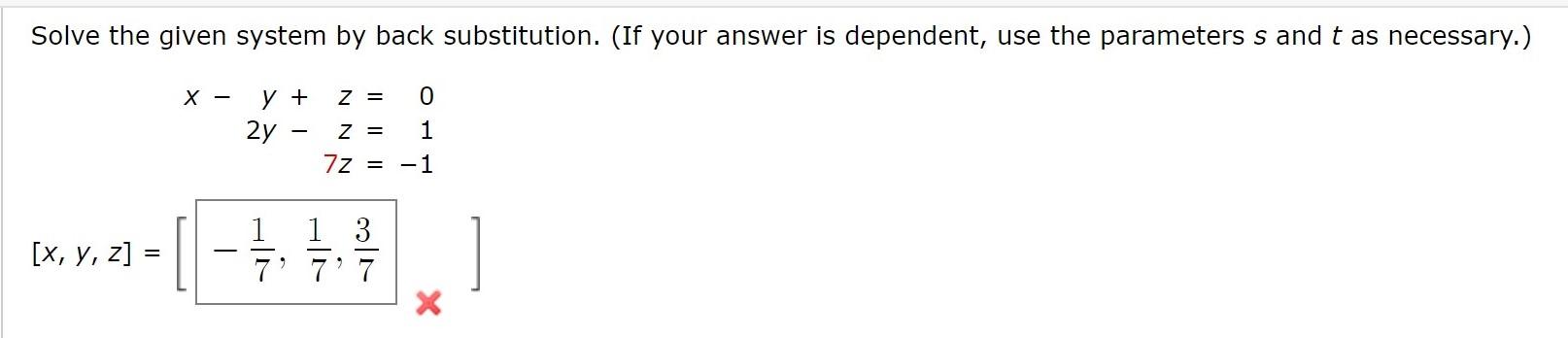 Solve the given system by back substitution. (If your answer is dependent, use the parameters $s$ and $t$ as necessary.)

$x - y + z = 0$
$2y - z = 1$
$7z = -1$

$[x, y, z] = \left[ -\frac{1}{7}, \frac{1}{7}, \frac{3}{7} \right]$